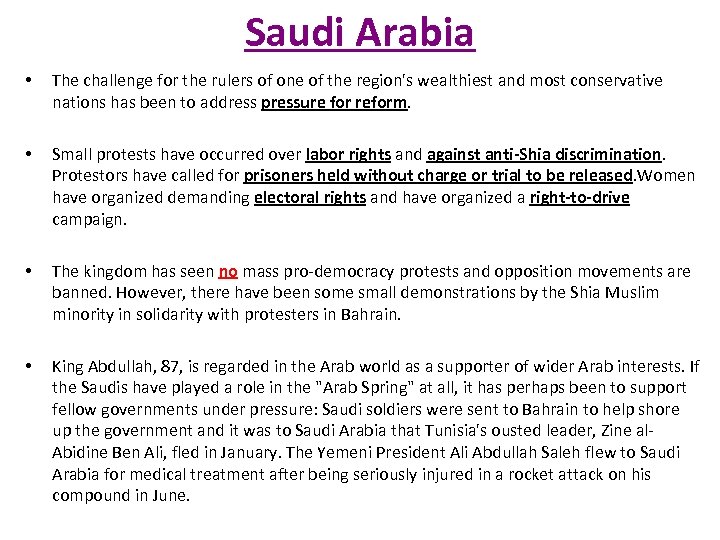 Saudi Arabia

• The challenge for the rulers of one of the region's wealthiest and most conservative nations has been to address pressure for reform.

• Small protests have occurred over labor rights and against anti-Shia discrimination. Protestors have called for prisoners held without charge or trial to be released.Women have organized demanding electoral rights and have organized a right-to-drive campaign.

• The kingdom has seen no mass pro-democracy protests and opposition movements are banned. However, there have been some small demonstrations by the Shia Muslim minority in solidarity with protesters in Bahrain.

• King Abdullah, 87, is regarded in the Arab world as a supporter of wider Arab interests. If the Saudis have played a role in the "Arab Spring" at all, it has perhaps been to support fellow governments under pressure: Saudi soldiers were sent to Bahrain to help shore up the government and it was to Saudi Arabia that Tunisia's ousted leader, Zine al-Abidine Ben Ali, fled in January. The Yemeni President Ali Abdullah Saleh flew to Saudi Arabia for medical treatment after being seriously injured in a rocket attack on his compound in June.